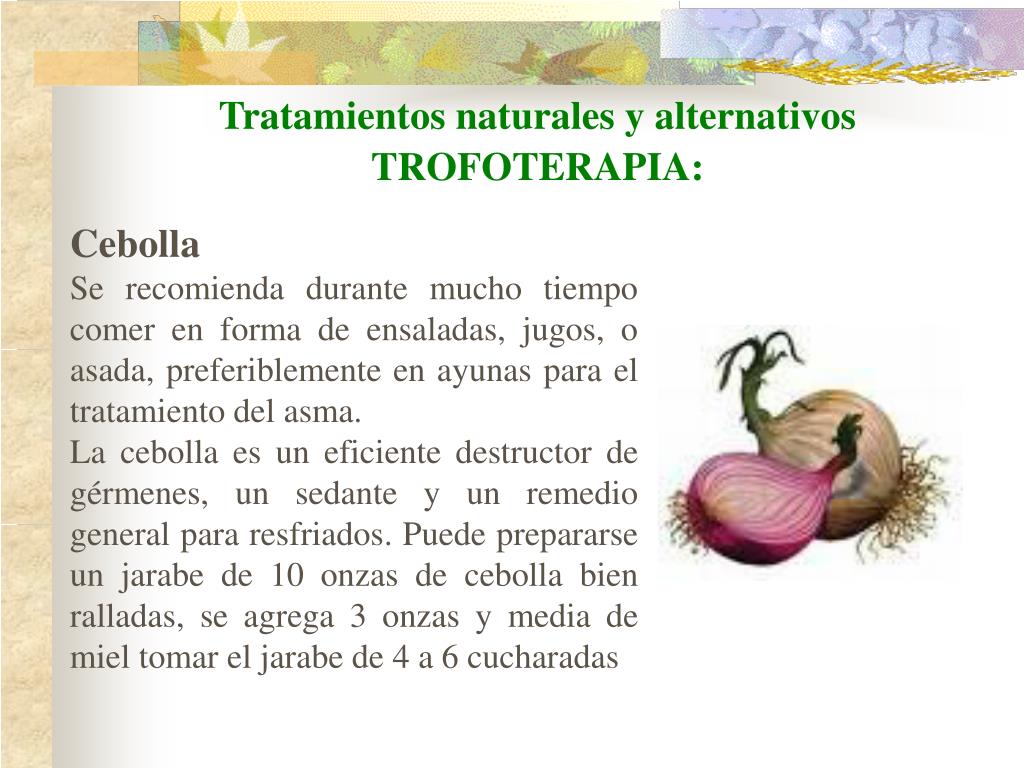 Tratamientos naturales y alternativos
TROFOTERAPIA:

Cebolla

Se recomienda durante mucho tiempo comer en forma de ensaladas, jugos, o asada, preferiblemente en ayunas para el tratamiento del asma.

La cebolla es un eficiente destructor de gérmenes, un sedante y un remedio general para resfriados. Puede prepararse un jarabe de 10 onzas de cebolla bien ralladas, se agrega 3 onzas y media de miel tomar el jarabe de 4 a 6 cucharadas